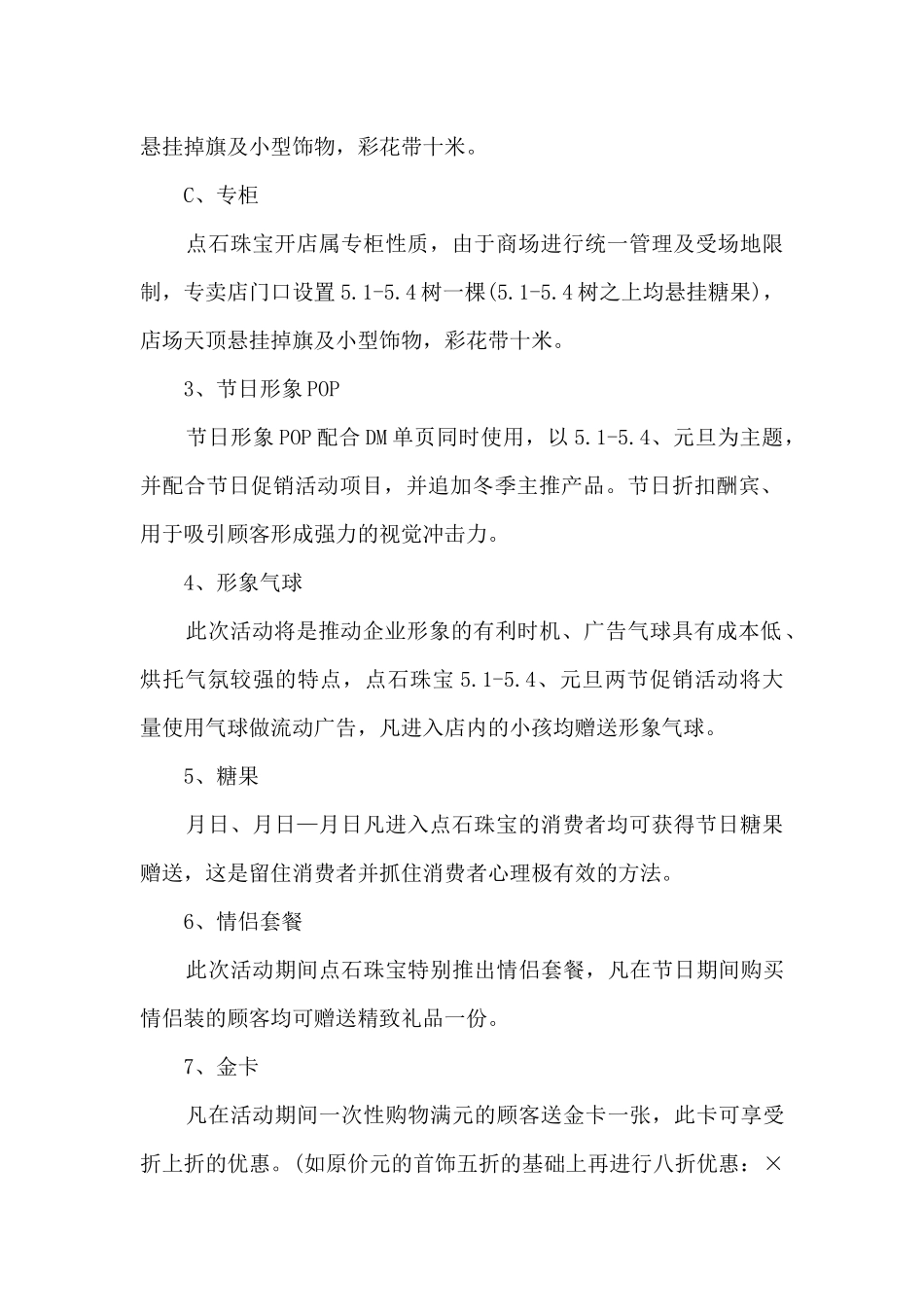 悬挂掉旗及小型饰物，彩花带十米。

C、专柜

点石珠宝开店属专柜性质，由于商场进行统一管理及受场地限制，专卖店门口设置5.1-5.4树一棵(5.1-5.4树之上均悬挂糖果)，店场天顶悬挂掉旗及小型饰物，彩花带十米。

3、节日形象POP

节日形象POP配合DM单页同时使用，以5.1-5.4、元旦为主题，并配合节日促销活动项目，并追加冬季主推产品。节日折扣酬宾、用于吸引顾客形成强力的视觉冲击力。

4、形象气球

此次活动将是推动企业形象的有利时机、广告气球具有成本低、烘托气氛较强的特点，点石珠宝5.1-5.4、元旦两节促销活动将大量使用气球做流动广告，凡进入店内的小孩均赠送形象气球。

5、糖果

月日、月日—月日凡进入点石珠宝的消费者均可获得节日糖果赠送，这是留住消费者并抓住消费者心理极有效的方法。

6、情侣套餐

此次活动期间点石珠宝特别推出情侣套餐，凡在节日期间购买情侣装的顾客均可赠送精致礼品一份。

7、金卡

凡在活动期间一次性购物满元的顾客送金卡一张，此卡可享受折上折的优惠。(如原价元的首饰五折的基础上再进行八折优惠：×